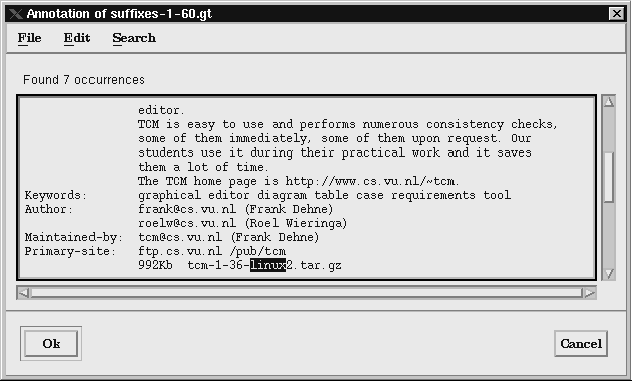 Annotation of suffixes-1-60.gt

File Edit Search

Found 7 occurrences

editor.
TCM is easy to use and performs numerous consistency checks, some of them immediately, some of them upon request. Our students use it during their practical work and it saves them a lot of time.
The TCM home page is http://www.cs.vu.nl/~tcm.
Keywords: graphical editor diagram table case requirements tool
Author: frank@cs.vu.nl (Frank Dehne)
roelw@cs.vu.nl (Roel Wieringa)
Maintained-by: tcm@cs.vu.nl (Frank Dehne)
Primary-site: ftp.cs.vu.nl /pub/tcm
992Kb tcm-1-36-linux2.tar.gz

Ok

Cancel